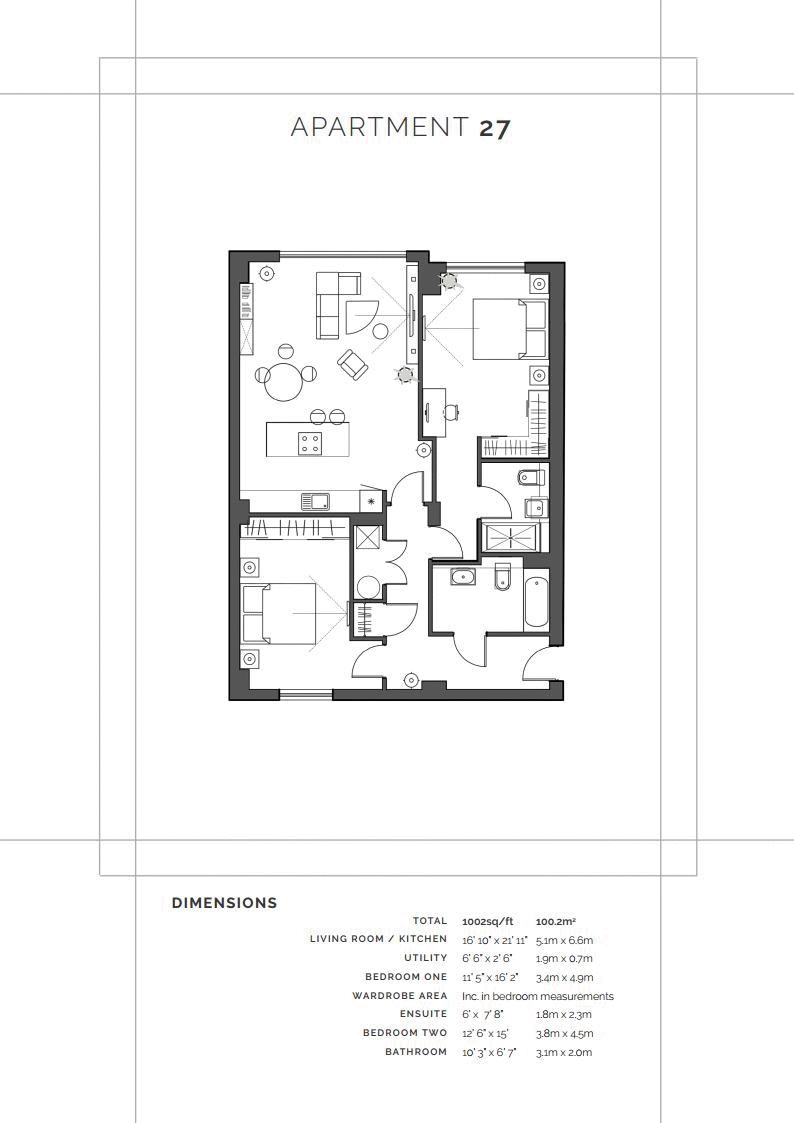 APARTMENT 27

DIMENSIONS

| | | |
|---|---|---|
| TOTAL | 1002sq/ft | 100.2m² |
| LIVING ROOM / KITCHEN | 16' 10" x 21' 11" | 5.1m x 6.6m |
| UTILITY | 6' 6" x 2' 6" | 1.9m x 0.7m |
| BEDROOM ONE | 11' 5" x 16' 2" | 3.4m x 4.9m |
| WARDROBE AREA | Inc. in bedroom measurements | |
| ENSUITE | 6' x 7' 8" | 1.8m x 2.3m |
| BEDROOM TWO | 12' 6" x 15' | 3.8m x 4.5m |
| BATHROOM | 10' 3" x 6' 7" | 3.1m x 2.0m |